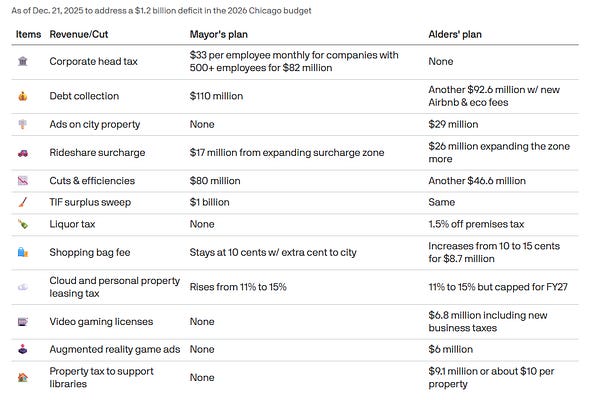 As of Dec. 21, 2025 to address a $1.2 billion deficit in the 2026 Chicago budget

| Items | Revenue/Cut | Mayor's plan | Alders' plan |
|---|---|---|---|
| | Corporate head tax | $33 per employee monthly for companies with 500+ employees for $82 million | None |
| | Debt collection | $110 million | Another $92.6 million w/ new Airbnb & eco fees |
| | Ads on city property | None | $29 million |
| | Rideshare surcharge | $17 million from expanding surcharge zone | $26 million expanding the zone more |
| | Cuts & efficiencies | $80 million | Another $46.6 million |
| | TIF surplus sweep | $1 billion | Same |
| | Liquor tax | None | 1.5% off premises tax |
| | Shopping bag fee | Stays at 10 cents w/ extra cent to city | Increases from 10 to 15 cents for $8.7 million |
| | Cloud and personal property leasing tax | Rises from 11% to 15% | 11% to 15% but capped for FY27 |
| | Video gaming licenses | None | $6.8 million including new business taxes |
| | Augmented reality game ads | None | $6 million |
| | Property tax to support libraries | None | $9.1 million or about $10 per property |